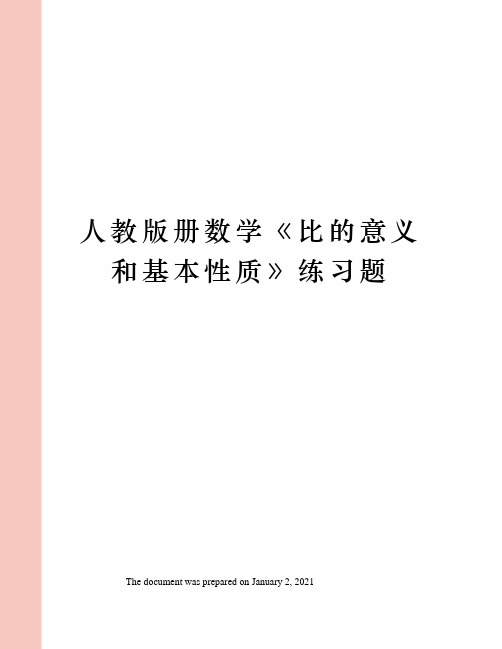 人教版册数学《比的意义和基本性质》练习题

The document was prepared on January 2, 2021